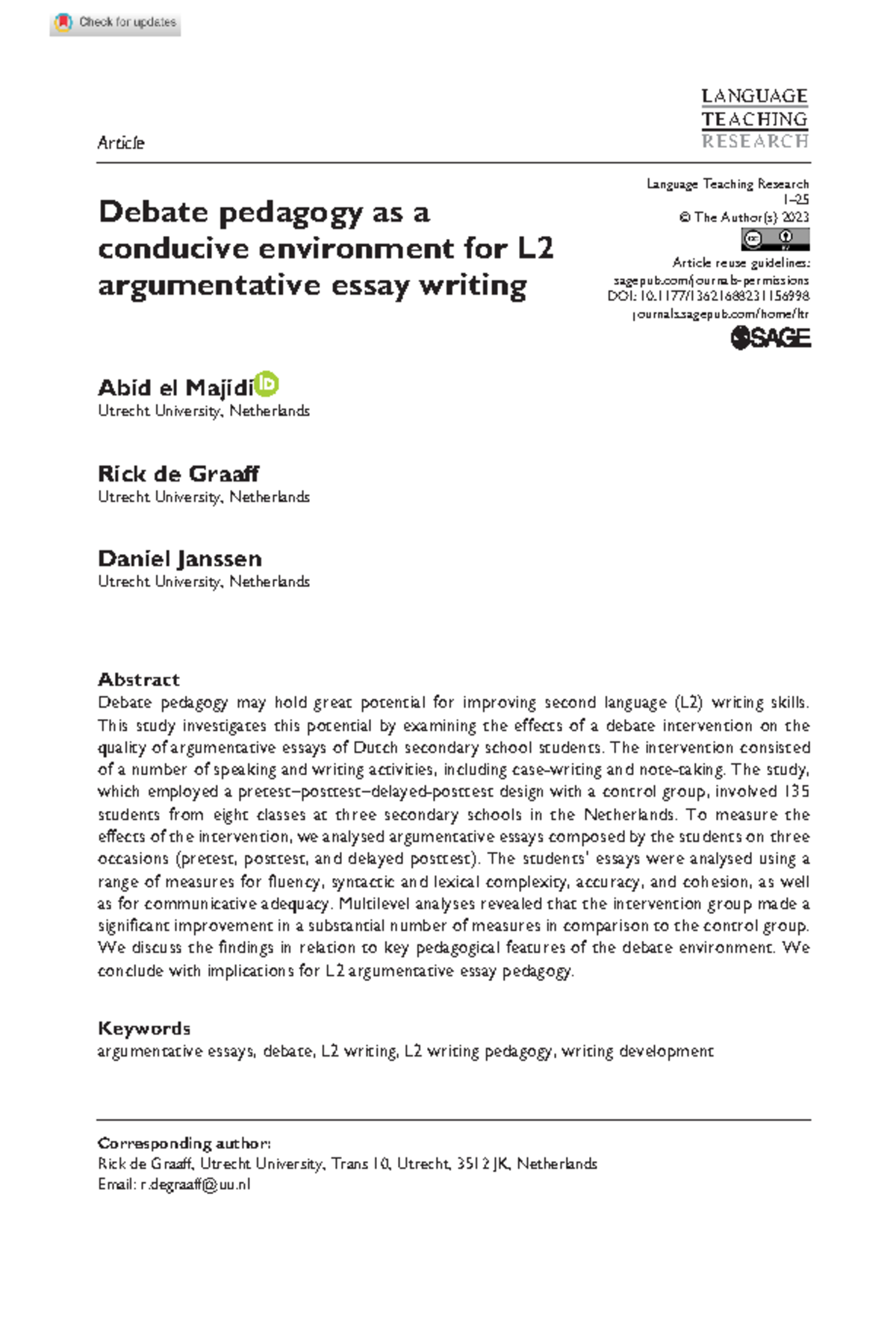 Check for updates

Article

LANGUAGE
TEACHING
RESEARCH

Debate pedagogy as a conducive environment for L2 argumentative essay writing

Language Teaching Research
1–25
© The Author(s) 2023
Article reuse guidelines:
sagepub.com/journals-permissions
DOI: 10.1177/13621688231156998
journals.sagepub.com/home/ltr
SAGE

Abid el Majidi
Utrecht University, Netherlands

Rick de Graaff
Utrecht University, Netherlands

Daniel Janssen
Utrecht University, Netherlands

Abstract
Debate pedagogy may hold great potential for improving second language (L2) writing skills. This study investigates this potential by examining the effects of a debate intervention on the quality of argumentative essays of Dutch secondary school students. The intervention consisted of a number of speaking and writing activities, including case-writing and note-taking. The study, which employed a pretest–posttest–delayed-posttest design with a control group, involved 135 students from eight classes at three secondary schools in the Netherlands. To measure the effects of the intervention, we analysed argumentative essays composed by the students on three occasions (pretest, posttest, and delayed posttest). The students' essays were analysed using a range of measures for fluency, syntactic and lexical complexity, accuracy, and cohesion, as well as for communicative adequacy. Multilevel analyses revealed that the intervention group made a significant improvement in a substantial number of measures in comparison to the control group. We discuss the findings in relation to key pedagogical features of the debate environment. We conclude with implications for L2 argumentative essay pedagogy.

Keywords
argumentative essays, debate, L2 writing, L2 writing pedagogy, writing development

Corresponding author:
Rick de Graaff, Utrecht University, Trans 10, Utrecht, 3512 JK, Netherlands
Email: r.degraaff@uu.nl